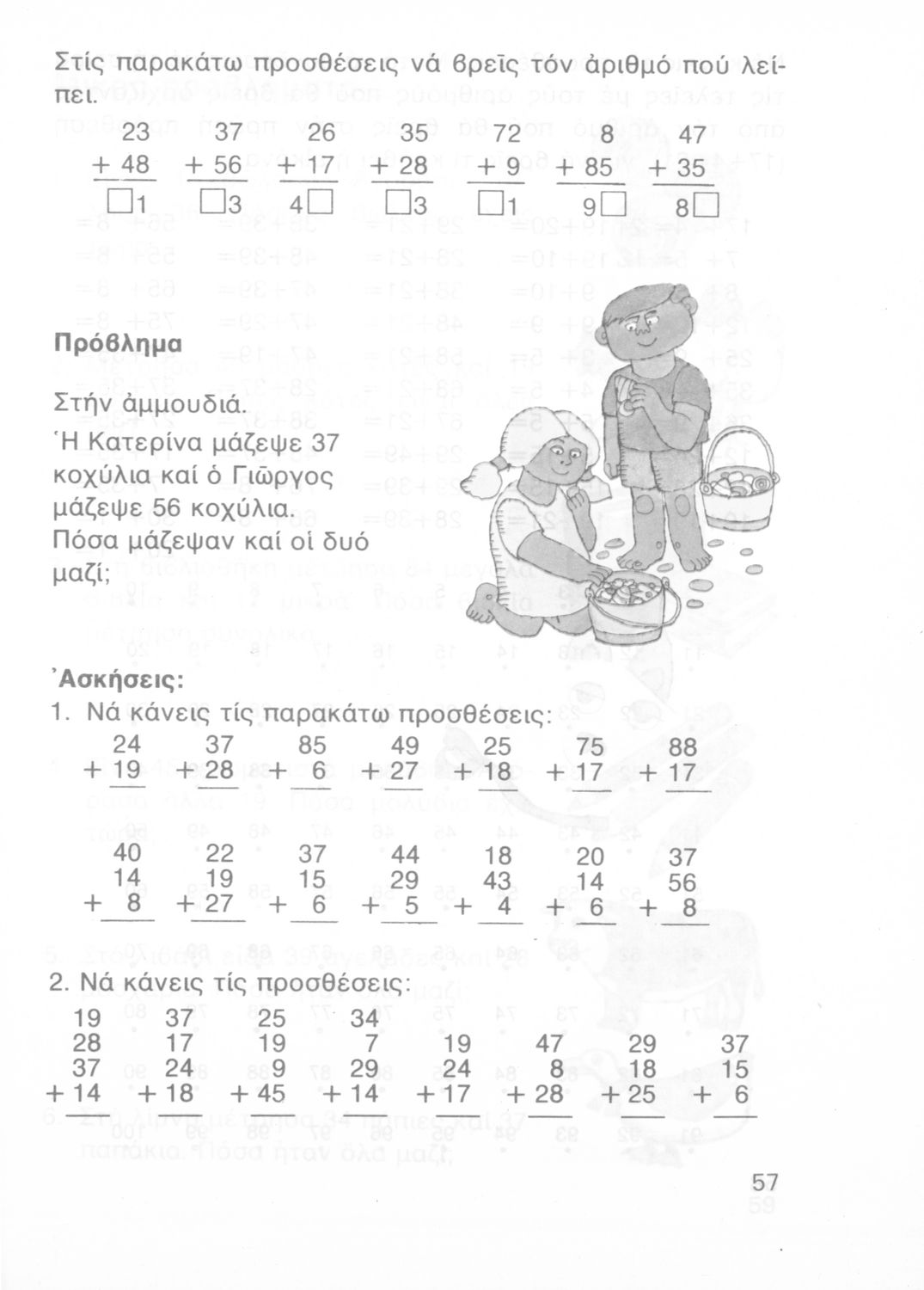 Στίς παρακάτω προσθέσεις νά βρεῖς τόν ἀριθμό πού λείπει.

| 23 | 37 | 26 | 35 | 72 | 8 | 47 |
|---|---|---|---|---|---|---|
| + 48 | + 56 | + 17 | + 28 | + 9 | + 85 | + 35 |
| □1 | □3 | 4□ | □3 | □1 | 9□ | 8□ |

Πρόβλημα

Στήν ἀμμουδιά.
Ἡ Κατερίνα μάζεψε 37 κοχύλια καί ὁ Γιῶργος μάζεψε 56 κοχύλια. Πόσα μάζεψαν καί οἱ δυό μαζί;

Ἀσκήσεις:
1. Νά κάνεις τίς παρακάτω προσθέσεις:

| 24 | 37 | 85 | 49 | 25 | 75 | 88 |
|---|---|---|---|---|---|---|
| + 19 | + 28 | + 6 | + 27 | + 18 | + 17 | + 17 |

| 40 | 22 | 37 | 44 | 18 | 20 | 37 |
|---|---|---|---|---|---|---|
| 14 | 19 | 15 | 29 | 43 | 14 | 56 |
| + 8 | + 27 | + 6 | + 5 | + 4 | + 6 | + 8 |

2. Νά κάνεις τίς προσθέσεις:

| 19 | 37 | 25 | 34 | | | | |
|---|---|---|---|---|---|---|---|
| 28 | 17 | 19 | 7 | 19 | 47 | 29 | 37 |
| 37 | 24 | 9 | 29 | 24 | 8 | 18 | 15 |
| + 14 | + 18 | + 45 | + 14 | + 17 | + 28 | + 25 | + 6 |

57